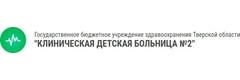 Государственное бюджетное учреждение здравоохранения Тверской области
"КЛИНИЧЕСКАЯ ДЕТСКАЯ БОЛЬНИЦА №2"